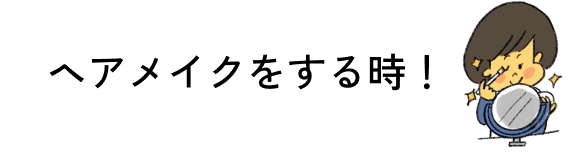 ヘアメイクをする時！